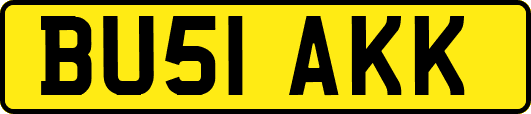 BU51 AKK